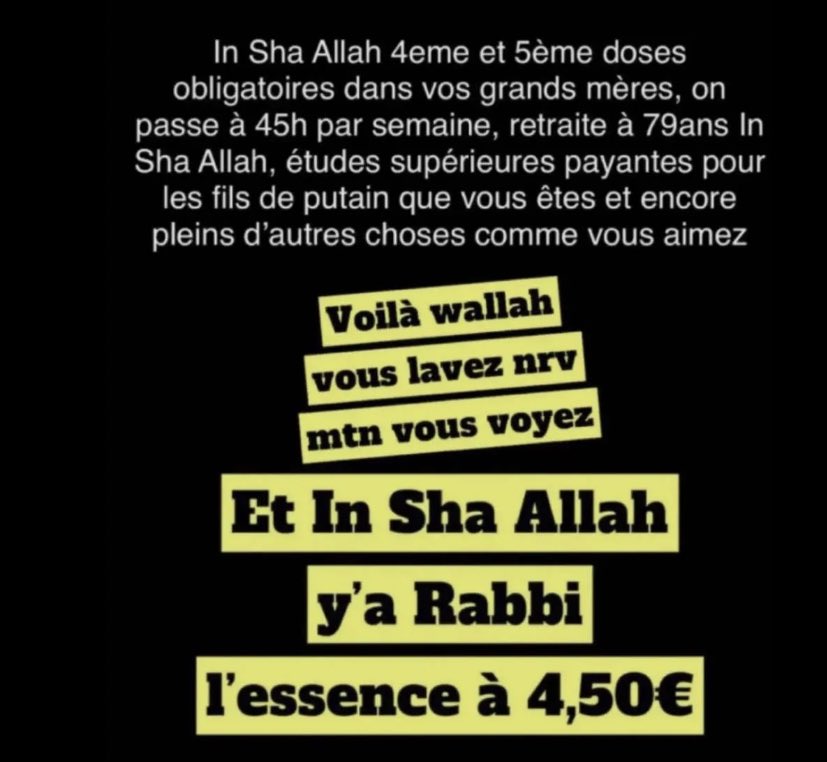 In Sha Allah 4eme et 5ème doses obligatoires dans vos grands mères, on passe à 45h par semaine, retraite à 79ans In Sha Allah, études supérieures payantes pour les fils de putain que vous êtes et encore pleins d'autres choses comme vous aimez

Voilà wallah
vous lavez nrv
mtn vous voyez

Et In Sha Allah
y'a Rabbi
l'essence à 4,50€